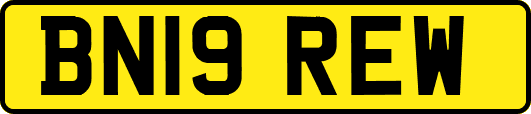 BN19 REW